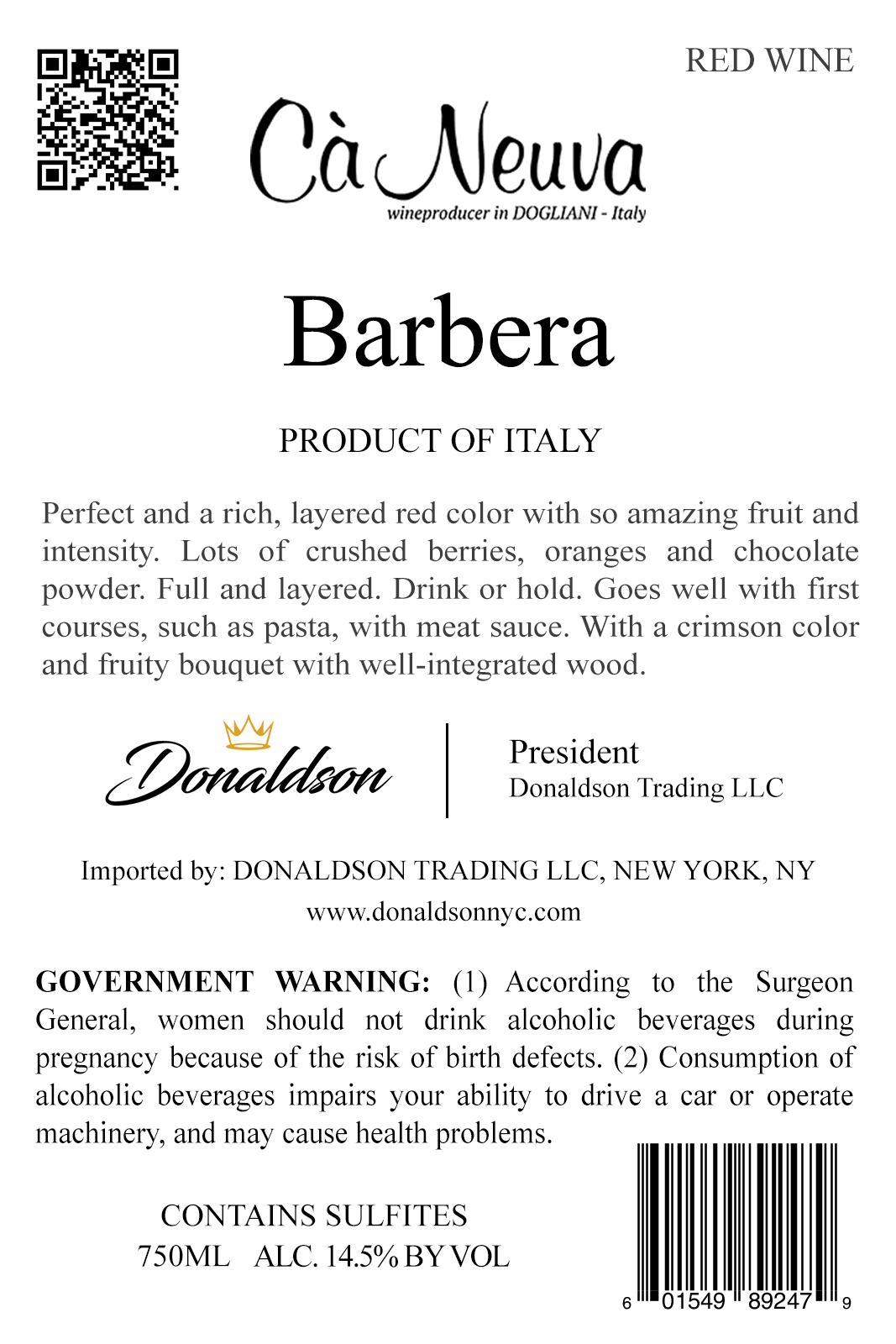 RED WINE

Cà Neuva
wineproducer in DOGLIANI - Italy

Barbera

PRODUCT OF ITALY

Perfect and a rich, layered red color with so amazing fruit and intensity. Lots of crushed berries, oranges and chocolate powder. Full and layered. Drink or hold. Goes well with first courses, such as pasta, with meat sauce. With a crimson color and fruity bouquet with well-integrated wood.

Donaldson

President
Donaldson Trading LLC

Imported by: DONALDSON TRADING LLC, NEW YORK, NY
www.donaldsonnyc.com

GOVERNMENT WARNING: (1) According to the Surgeon General, women should not drink alcoholic beverages during pregnancy because of the risk of birth defects. (2) Consumption of alcoholic beverages impairs your ability to drive a car or operate machinery, and may cause health problems.

CONTAINS SULFITES
750ML ALC. 14.5% BY VOL

6 01549 89247 9